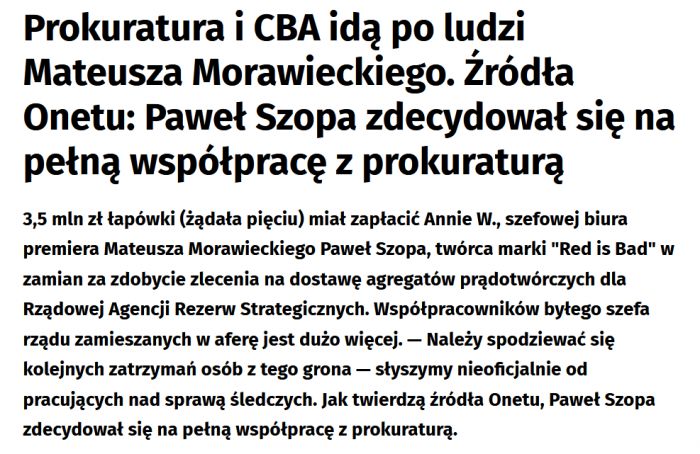 Prokuratura i CBA idą po ludzi Mateusza Morawieckiego. Źródła Onetu: Paweł Szopa zdecydował się na pełną współpracę z prokuraturą

3,5 mln zł łapówki (żądała pięciu) miał zapłacić Annie W., szefowej biura premiera Mateusza Morawieckiego Paweł Szopa, twórca marki "Red is Bad" w zamian za zdobycie zlecenia na dostawę agregatów prądotwórczych dla Rządowej Agencji Rezerw Strategicznych. Współpracowników byłego szefa rządu zamieszanych w aferę jest dużo więcej. — Należy spodziewać się kolejnych zatrzymań osób z tego grona — słyszymy nieoficjalnie od pracujących nad sprawą śledczych. Jak twierdzą źródła Onetu, Paweł Szopa zdecydował się na pełną współpracę z prokuraturą.